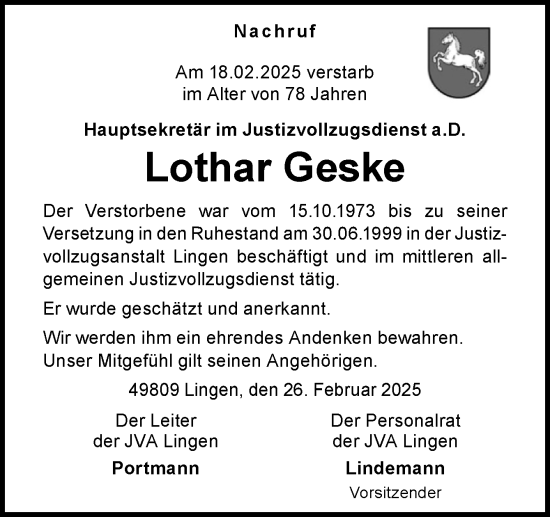 Nachruf

Am 18.02.2025 verstarb
im Alter von 78 Jahren

Hauptsekretär im Justizvollzugsdienst a.D.

Lothar Geske

Der Verstorbene war vom 15.10.1973 bis zu seiner Versetzung in den Ruhestand am 30.06.1999 in der Justizvollzugsanstalt Lingen beschäftigt und im mittleren allgemeinen Justizvollzugsdienst tätig.

Er wurde geschätzt und anerkannt.

Wir werden ihm ein ehrendes Andenken bewahren.
Unser Mitgefühl gilt seinen Angehörigen.

49809 Lingen, den 26. Februar 2025

Der Leiter
der JVA Lingen

Portmann

Der Personalrat
der JVA Lingen

Lindemann
Vorsitzender